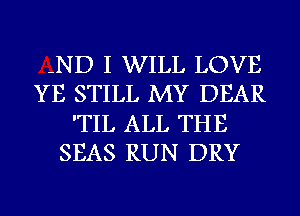 AND I WILL LOVE
YE STILL MY DEAR
'TIL ALL THE
SEAS RUN DRY